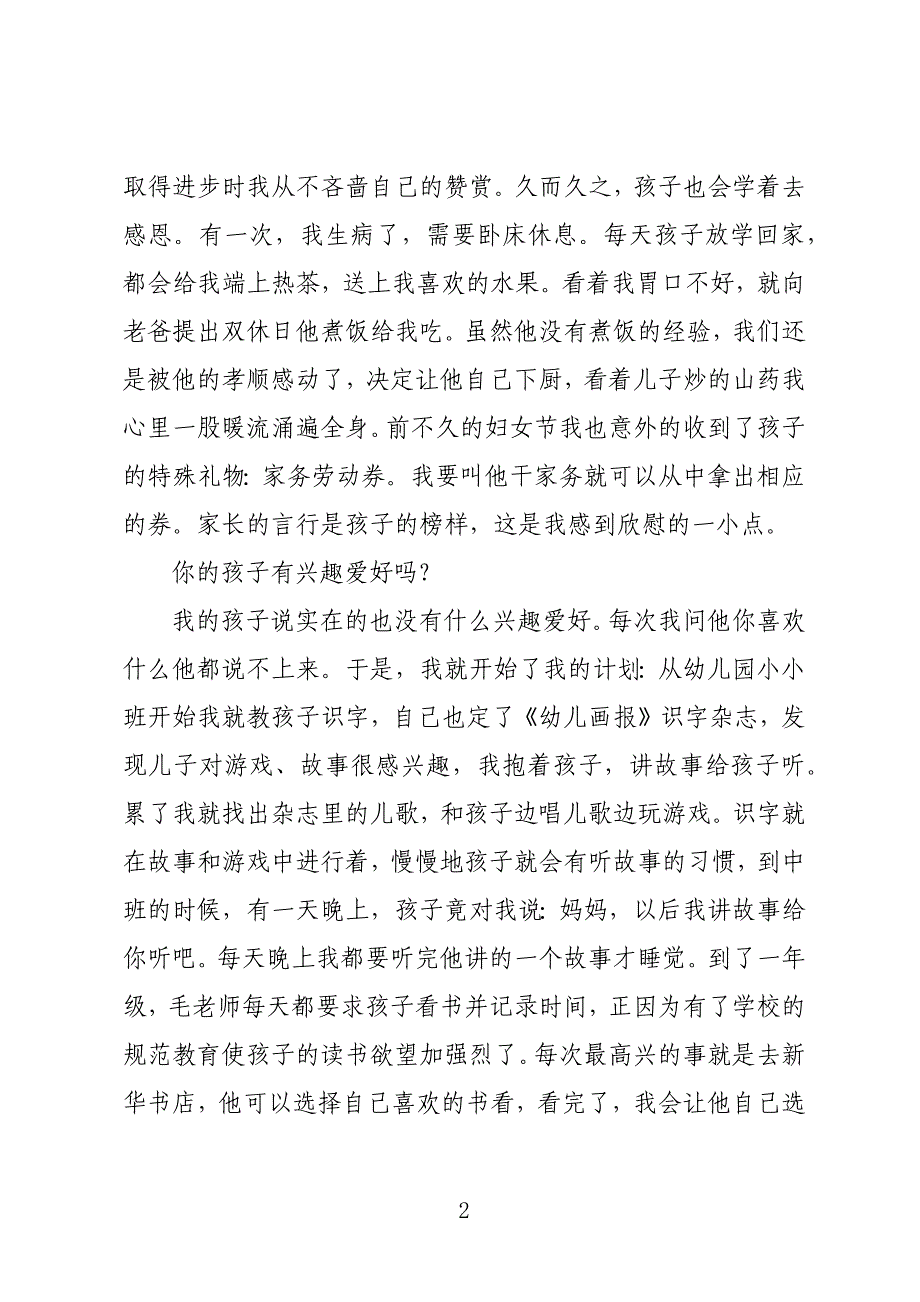 取得进步时我从不吝啬自己的赞赏。久而久之，孩子也会学着去感恩。有一次，我生病了，需要卧床休息。每天孩子放学回家，都会给我端上热茶，送上我喜欢的水果。看着我胃口不好，就向老爸提出双休日他煮饭给我吃。虽然他没有煮饭的经验，我们还是被他的孝顺感动了，决定让他自己下厨，看着儿子炒的山药我心里一股暖流涌遍全身。前不久的妇女节我也意外的收到了孩子的特殊礼物：家务劳动券。我要叫他干家务就可以从中拿出相应的券。家长的言行是孩子的榜样，这是我感到欣慰的一小点。

你的孩子有兴趣爱好吗？

我的孩子说实在的也没有什么兴趣爱好。每次我问他你喜欢什么他都说不上来。于是，我就开始了我的计划：从幼儿园小小班开始我就教孩子识字，自己也定了《幼儿画报》识字杂志，发现儿子对游戏、故事很感兴趣，我抱着孩子，讲故事给孩子听。累了我就找出杂志里的儿歌，和孩子边唱儿歌边玩游戏。识字就在故事和游戏中进行着，慢慢地孩子就会有听故事的习惯，到中班的时候，有一天晚上，孩子竟对我说：妈妈，以后我讲故事给你听吧。每天晚上我都要听完他讲的一个故事才睡觉。到了一年级，毛老师每天都要求孩子看书并记录时间，正因为有了学校的规范教育使孩子的读书欲望加强烈了。每次最高兴的事就是去新华书店，他可以选择自己喜欢的书看，看完了，我会让他自己选

2